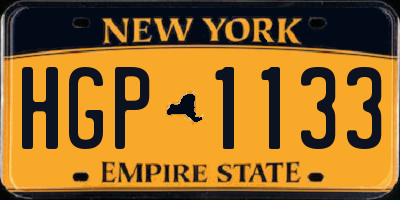 NEW YORK

HGP 1133

EMPIRE STATE